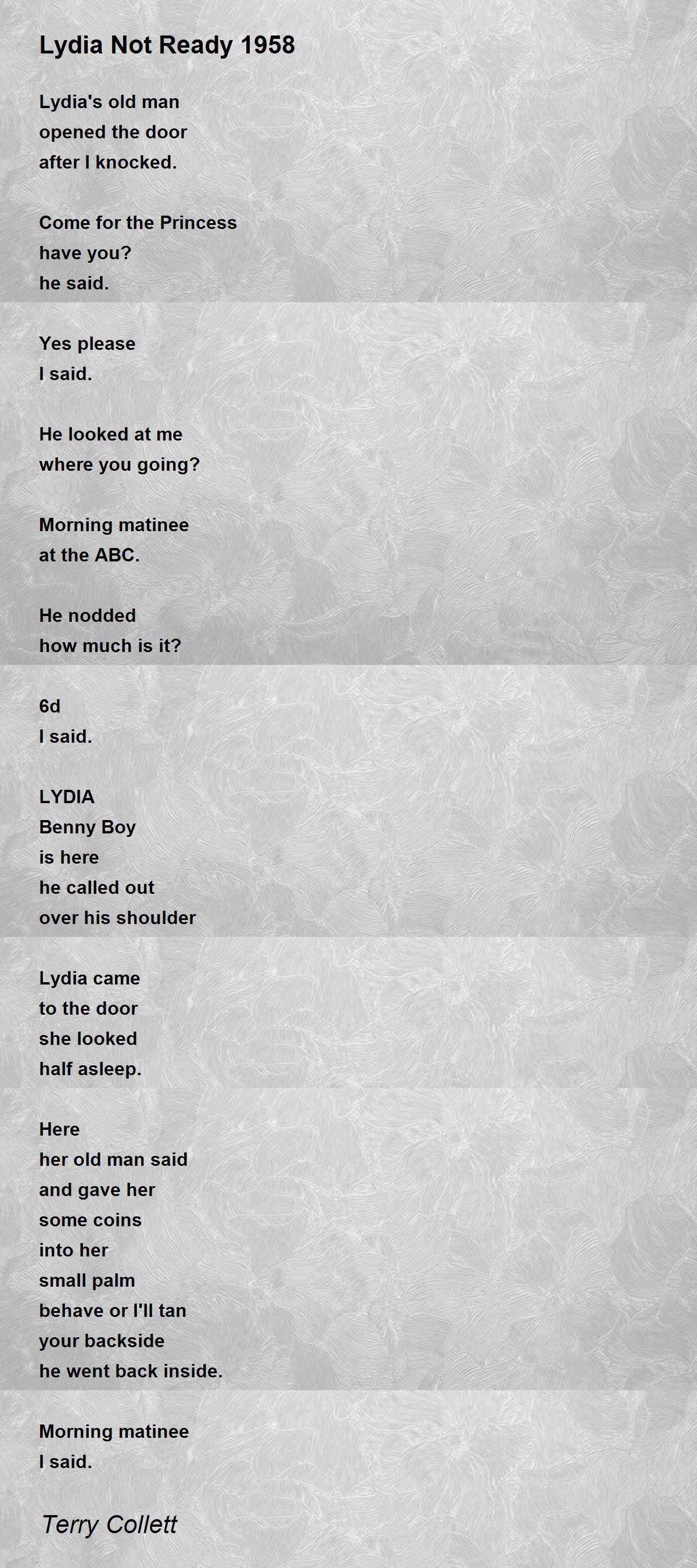 Lydia Not Ready 1958

Lydia's old man
opened the door
after I knocked.

Come for the Princess
have you?
he said.

Yes please
I said.

He looked at me
where you going?

Morning matinee
at the ABC.

He nodded
how much is it?

6d
I said.

LYDIA
Benny Boy
is here
he called out
over his shoulder

Lydia came
to the door
she looked
half asleep.

Here
her old man said
and gave her
some coins
into her
small palm
behave or I'll tan
your backside
he went back inside.

Morning matinee
I said.

Terry Collett